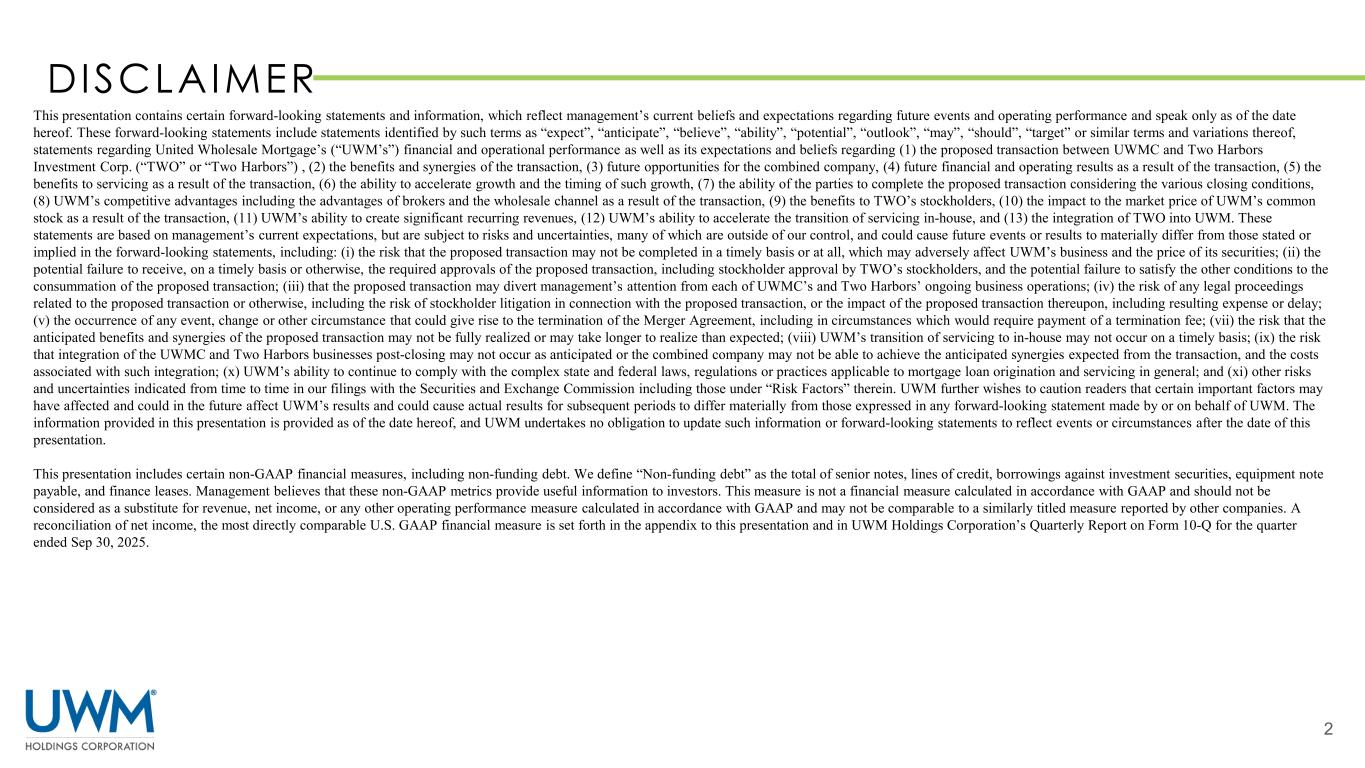 DISCLAIMER

This presentation contains certain forward-looking statements and information, which reflect management’s current beliefs and expectations regarding future events and operating performance and speak only as of the date hereof. These forward-looking statements include statements identified by such terms as “expect”, “anticipate”, “believe”, “ability”, “potential”, “outlook”, “may”, “should”, “target” or similar terms and variations thereof, statements regarding United Wholesale Mortgage’s (“UWM’s”) financial and operational performance as well as its expectations and beliefs regarding (1) the proposed transaction between UWMC and Two Harbors Investment Corp. (“TWO” or “Two Harbors”) , (2) the benefits and synergies of the transaction, (3) future opportunities for the combined company, (4) future financial and operating results as a result of the transaction, (5) the benefits to servicing as a result of the transaction, (6) the ability to accelerate growth and the timing of such growth, (7) the ability of the parties to complete the proposed transaction considering the various closing conditions, (8) UWM’s competitive advantages including the advantages of brokers and the wholesale channel as a result of the transaction, (9) the benefits to TWO’s stockholders, (10) the impact to the market price of UWM’s common stock as a result of the transaction, (11) UWM’s ability to create significant recurring revenues, (12) UWM’s ability to accelerate the transition of servicing in-house, and (13) the integration of TWO into UWM. These statements are based on management’s current expectations, but are subject to risks and uncertainties, many of which are outside of our control, and could cause future events or results to materially differ from those stated or implied in the forward-looking statements, including: (i) the risk that the proposed transaction may not be completed in a timely basis or at all, which may adversely affect UWM’s business and the price of its securities; (ii) the potential failure to receive, on a timely basis or otherwise, the required approvals of the proposed transaction, including stockholder approval by TWO’s stockholders, and the potential failure to satisfy the other conditions to the consummation of the proposed transaction; (iii) that the proposed transaction may divert management’s attention from each of UWMC’s and Two Harbors’ ongoing business operations; (iv) the risk of any legal proceedings related to the proposed transaction or otherwise, including the risk of stockholder litigation in connection with the proposed transaction, or the impact of the proposed transaction thereupon, including resulting expense or delay; (v) the occurrence of any event, change or other circumstance that could give rise to the termination of the Merger Agreement, including in circumstances which would require payment of a termination fee; (vii) the risk that the anticipated benefits and synergies of the proposed transaction may not be fully realized or may take longer to realize than expected; (viii) UWM’s transition of servicing to in-house may not occur on a timely basis; (ix) the risk that integration of the UWMC and Two Harbors businesses post-closing may not occur as anticipated or the combined company may not be able to achieve the anticipated synergies expected from the transaction, and the costs associated with such integration; (x) UWM’s ability to continue to comply with the complex state and federal laws, regulations or practices applicable to mortgage loan origination and servicing in general; and (xi) other risks and uncertainties indicated from time to time in our filings with the Securities and Exchange Commission including those under “Risk Factors” therein. UWM further wishes to caution readers that certain important factors may have affected and could in the future affect UWM’s results and could cause actual results for subsequent periods to differ materially from those expressed in any forward-looking statement made by or on behalf of UWM. The information provided in this presentation is provided as of the date hereof, and UWM undertakes no obligation to update such information or forward-looking statements to reflect events or circumstances after the date of this presentation.

This presentation includes certain non-GAAP financial measures, including non-funding debt. We define “Non-funding debt” as the total of senior notes, lines of credit, borrowings against investment securities, equipment note payable, and finance leases. Management believes that these non-GAAP metrics provide useful information to investors. This measure is not a financial measure calculated in accordance with GAAP and should not be considered as a substitute for revenue, net income, or any other operating performance measure calculated in accordance with GAAP and may not be comparable to a similarly titled measure reported by other companies. A reconciliation of net income, the most directly comparable U.S. GAAP financial measure is set forth in the appendix to this presentation and in UWM Holdings Corporation’s Quarterly Report on Form 10-Q for the quarter ended Sep 30, 2025.

UWM®
HOLDINGS CORPORATION

2